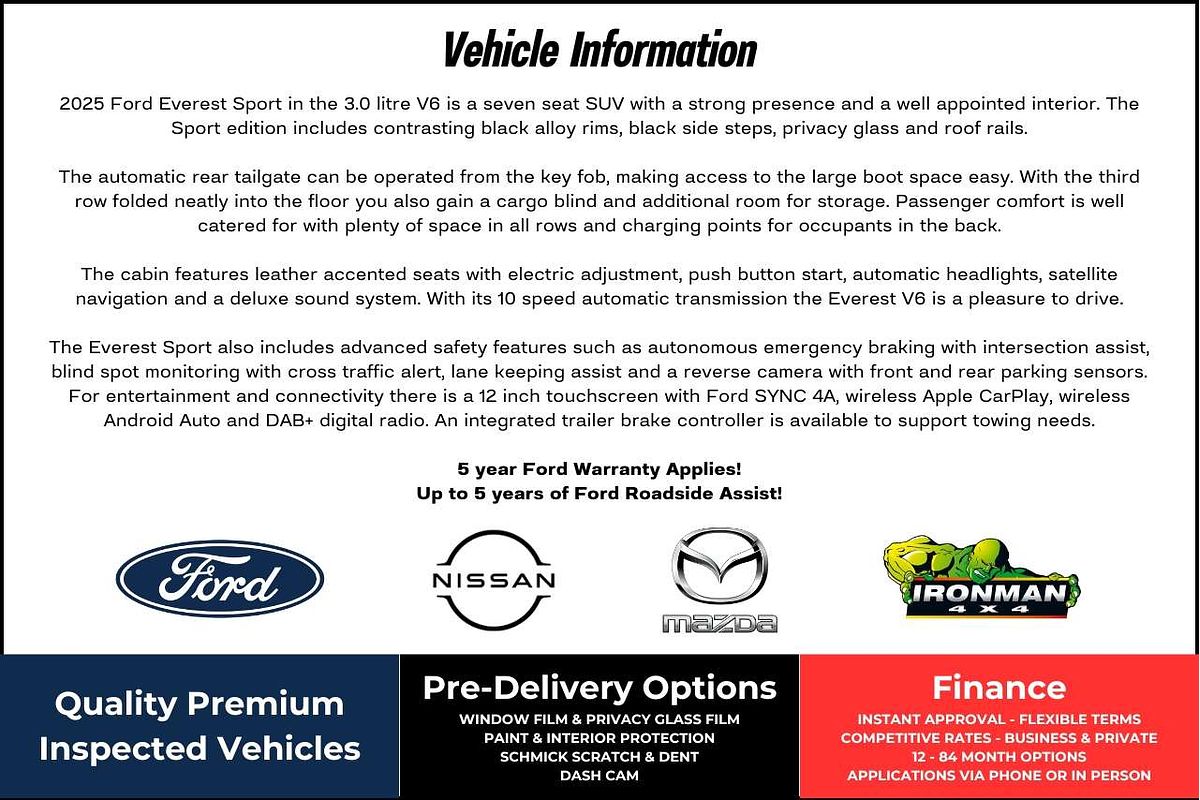 Vehicle Information

2025 Ford Everest Sport in the 3.0 litre V6 is a seven seat SUV with a strong presence and a well appointed interior. The Sport edition includes contrasting black alloy rims, black side steps, privacy glass and roof rails.

The automatic rear tailgate can be operated from the key fob, making access to the large boot space easy. With the third row folded neatly into the floor you also gain a cargo blind and additional room for storage. Passenger comfort is well catered for with plenty of space in all rows and charging points for occupants in the back.

The cabin features leather accented seats with electric adjustment, push button start, automatic headlights, satellite navigation and a deluxe sound system. With its 10 speed automatic transmission the Everest V6 is a pleasure to drive.

The Everest Sport also includes advanced safety features such as autonomous emergency braking with intersection assist, blind spot monitoring with cross traffic alert, lane keeping assist and a reverse camera with front and rear parking sensors. For entertainment and connectivity there is a 12 inch touchscreen with Ford SYNC 4A, wireless Apple CarPlay, wireless Android Auto and DAB+ digital radio. An integrated trailer brake controller is available to support towing needs.

5 year Ford Warranty Applies!
Up to 5 years of Ford Roadside Assist!

Ford

NISSAN

mazda

IRONMAN 4X4

Quality Premium Inspected Vehicles

Pre-Delivery Options
WINDOW FILM & PRIVACY GLASS FILM
PAINT & INTERIOR PROTECTION
SCHMICK SCRATCH & DENT
DASH CAM

Finance
INSTANT APPROVAL - FLEXIBLE TERMS
COMPETITIVE RATES - BUSINESS & PRIVATE
12 - 84 MONTH OPTIONS
APPLICATIONS VIA PHONE OR IN PERSON